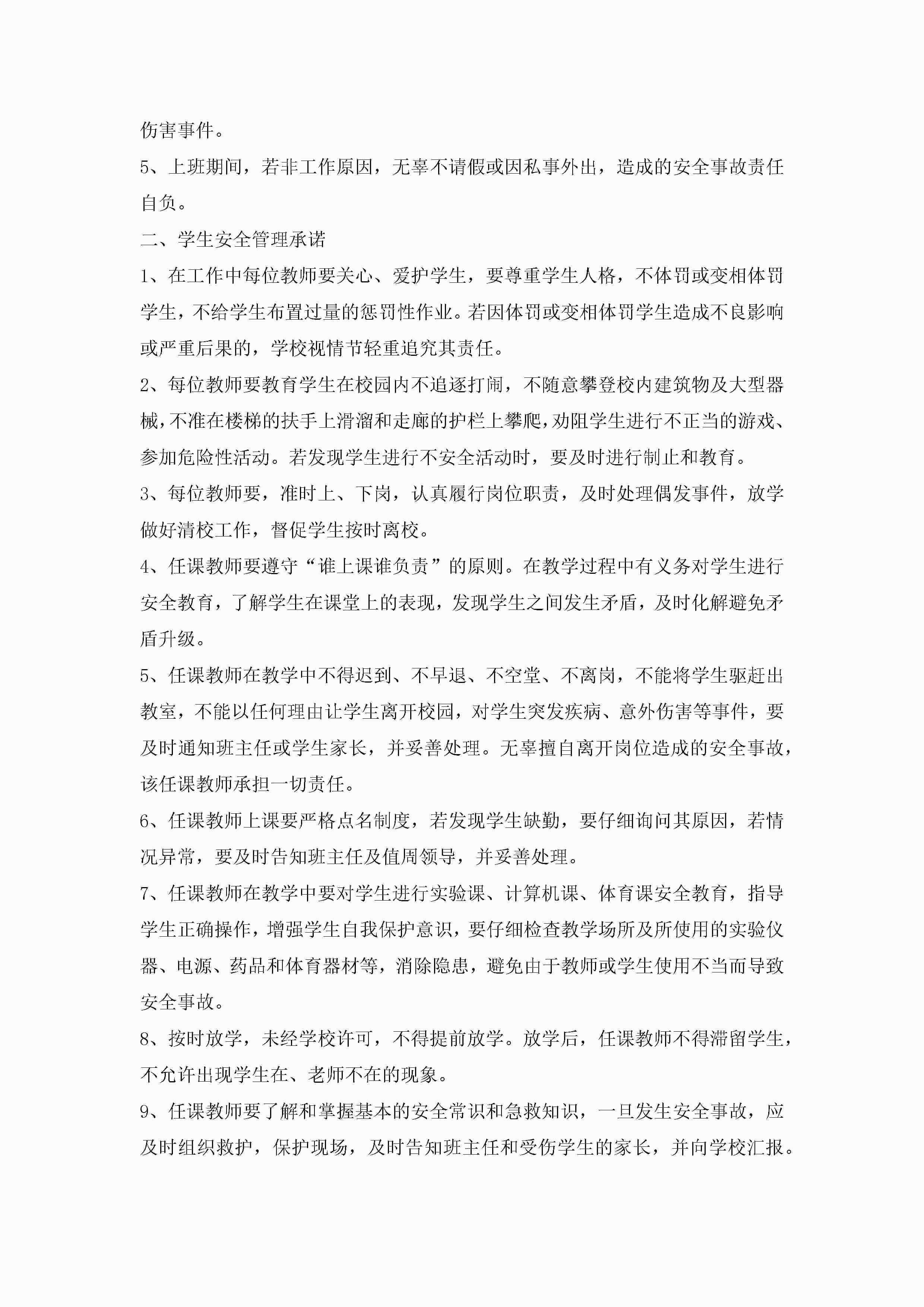 伤害事件。

5、上班期间，若非工作原因，无辜不请假或因私事外出，造成的安全事故责任自负。

二、学生安全管理承诺

1、在工作中每位教师要关心、爱护学生，要尊重学生人格，不体罚或变相体罚学生，不给学生布置过量的惩罚性作业。若因体罚或变相体罚学生造成不良影响或严重后果的，学校视情节轻重追究其责任。

2、每位教师要教育学生在校园内不追逐打闹，不随意攀登校内建筑物及大型器械，不准在楼梯的扶手上滑溜和走廊的护栏上攀爬，劝阻学生进行不正当的游戏、参加危险性活动。若发现学生进行不安全活动时，要及时进行制止和教育。

3、每位教师要，准时上、下岗，认真履行岗位职责，及时处理偶发事件，放学做好清校工作，督促学生按时离校。

4、任课教师要遵守“谁上课谁负责”的原则。在教学过程中有义务对学生进行安全教育，了解学生在课堂上的表现，发现学生之间发生矛盾，及时化解避免矛盾升级。

5、任课教师在教学中不得迟到、不早退、不空堂、不离岗，不能将学生驱赶出教室，不能以任何理由让学生离开校园，对学生突发疾病、意外伤害等事件，要及时通知班主任或学生家长，并妥善处理。无辜擅自离开岗位造成的安全事故，该任课教师承担一切责任。

6、任课教师上课要严格点名制度，若发现学生缺勤，要仔细询问其原因，若情况异常，要及时告知班主任及值周领导，并妥善处理。

7、任课教师在教学中要对学生进行实验课、计算机课、体育课安全教育，指导学生正确操作，增强学生自我保护意识，要仔细检查教学场所及所使用的实验仪器、电源、药品和体育器材等，消除隐患，避免由于教师或学生使用不当而导致安全事故。

8、按时放学，未经学校许可，不得提前放学。放学后，任课教师不得滞留学生，不允许出现学生在、老师不在的现象。

9、任课教师要了解和掌握基本的安全常识和急救知识，一旦发生安全事故，应及时组织救护，保护现场，及时告知班主任和受伤学生的家长，并向学校汇报。